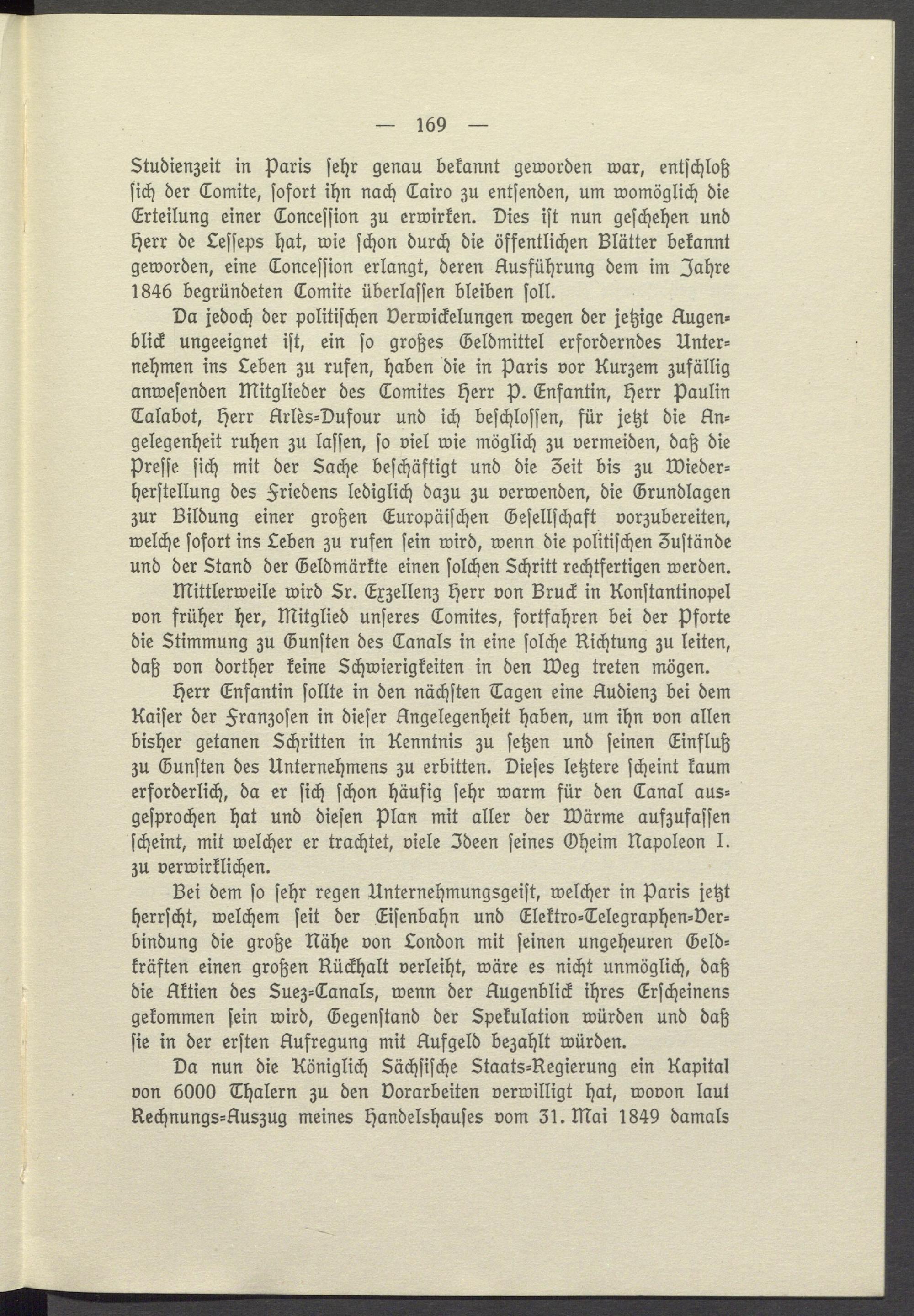 — 169 —

Studienzeit in Paris sehr genau bekannt geworden war, entschloß sich der Comite, sofort ihn nach Cairo zu entsenden, um womöglich die Erteilung einer Concession zu erwirken. Dies ist nun geschehen und Herr de Lesseps hat, wie schon durch die öffentlichen Blätter bekannt geworden, eine Concession erlangt, deren Ausführung dem im Jahre 1846 begründeten Comite überlassen bleiben soll.

Da jedoch der politischen Verwickelungen wegen der jetzige Augenblick ungeeignet ist, ein so großes Geldmittel erforderndes Unternehmen ins Leben zu rufen, haben die in Paris vor Kurzem zufällig anwesenden Mitglieder des Comites Herr P. Enfantin, Herr Paulin Talabot, Herr Arlès-Dufour und ich beschlossen, für jetzt die Angelegenheit ruhen zu lassen, so viel wie möglich zu vermeiden, daß die Presse sich mit der Sache beschäftigt und die Zeit bis zu Wiederherstellung des Friedens lediglich dazu zu verwenden, die Grundlagen zur Bildung einer großen Europäischen Gesellschaft vorzubereiten, welche sofort ins Leben zu rufen sein wird, wenn die politischen Zustände und der Stand der Geldmärkte einen solchen Schritt rechtfertigen werden.

Mittlerweile wird Sr. Exzellenz Herr von Bruck in Konstantinopel von früher her, Mitglied unseres Comites, fortfahren bei der Pforte die Stimmung zu Gunsten des Canals in eine solche Richtung zu leiten, daß von dorther keine Schwierigkeiten in den Weg treten mögen.

Herr Enfantin sollte in den nächsten Tagen eine Audienz bei dem Kaiser der Franzosen in dieser Angelegenheit haben, um ihn von allen bisher getanen Schritten in Kenntnis zu setzen und seinen Einfluß zu Gunsten des Unternehmens zu erbitten. Dieses letztere scheint kaum erforderlich, da er sich schon häufig sehr warm für den Canal ausgesprochen hat und diesen Plan mit aller der Wärme aufzufassen scheint, mit welcher er trachtet, viele Ideen seines Oheim Napoleon I. zu verwirklichen.

Bei dem so sehr regen Unternehmungsgeist, welcher in Paris jetzt herrscht, welchem seit der Eisenbahn und Elektro-Telegraphen-Verbindung die große Nähe von London mit seinen ungeheuren Geldkräften einen großen Rückhalt verleiht, wäre es nicht unmöglich, daß die Aktien des Suez-Canals, wenn der Augenblick ihres Erscheinens gekommen sein wird, Gegenstand der Spekulation würden und daß sie in der ersten Aufregung mit Aufgeld bezahlt würden.

Da nun die Königlich Sächsische Staats-Regierung ein Kapital von 6000 Thalern zu den Vorarbeiten verwilligt hat, wovon laut Rechnungs-Auszug meines Handelshauses vom 31. Mai 1849 damals